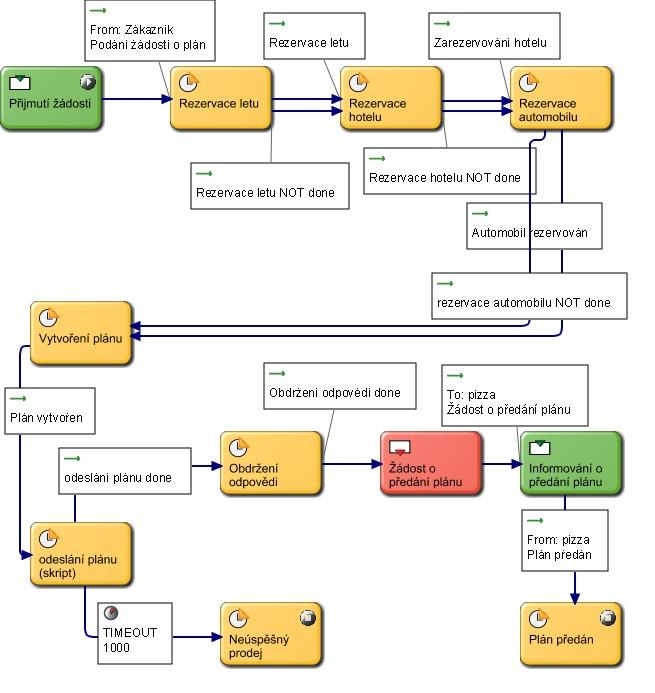 From: Zákazník
Podání žádosti o plán

Rezervace letu

Zarezervování hotelu

Přijmutí žádosti

Rezervace letu

Rezervace hotelu

Rezervace automobilu

Rezervace letu NOT done

Rezervace hotelu NOT done

Automobil rezervován

rezervace automobilu NOT done

Vytvoření plánu

Plán vytvořen

Obdržení odpovědi done

To: pizza
Žádost o předání plánu

odeslání plánu done

Obdržení odpovědi

Žádost o předání plánu

Informování o předání plánu

From: pizza
Plán předán

odeslání plánu (skript)

TIMEOUT
1000

Neúspěšný prodej

Plán předán